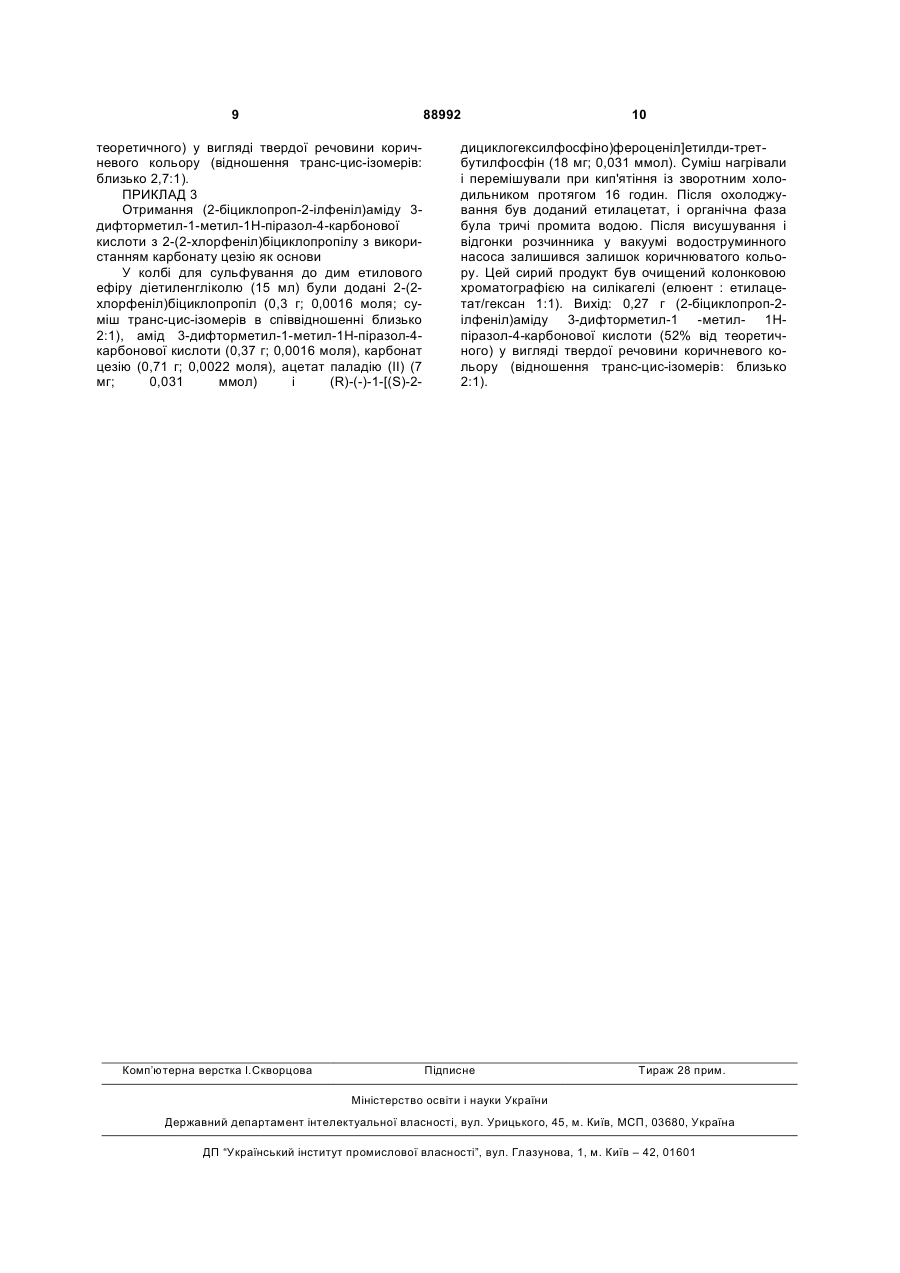 9 88992 10

теоретичного) у вигляді твердої речовини коричневого кольору (відношення транс-цис-ізомерів: близько 2,7:1).

ПРИКЛАД 3

Отримання (2-біциклопроп-2-ілфеніл)аміду 3-дифторметил-1-метил-1Н-піразол-4-карбонової кислоти з 2-(2-хлорфеніл)біциклопропілу з використанням карбонату цезію як основи

У колбі для сульфування до дим етилового ефіру діетиленгліколю (15 мл) були додані 2-(2-хлорфеніл)біциклопропіл (0,3 г; 0,0016 моля; суміш транс-цис-ізомерів в співвідношенні близько 2:1), амід 3-дифторметил-1-метил-1Н-піразол-4-карбонової кислоти (0,37 г; 0,0016 моля), карбонат цезію (0,71 г; 0,0022 моля), ацетат паладію (II) (7 мг; 0,031 ммол) і (R)-(-)-1-[(S)-2-дициклогексилфосфіно)фероценіл]етилди-трет-бутилфосфін (18 мг; 0,031 ммол). Суміш нагрівали і перемішували при кип'ятіння із зворотним холодильником протягом 16 годин. Після охолоджування був доданий етилацетат, і органічна фаза була тричі промита водою. Після висушування і відгонки розчинника у вакуумі водоструминного насоса залишився залишок коричнюватого кольору. Цей сирий продукт був очищений колонковою хроматографією на силікагелі (елюент : етилацетат/гексан 1:1). Вихід: 0,27 г (2-біциклопроп-2-ілфеніл)аміду 3-дифторметил-1 -метил- 1Н-піразол-4-карбонової кислоти (52% від теоретичного) у вигляді твердої речовини коричневого кольору (відношення транс-цис-ізомерів: близько 2:1).

Комп'ютерна верстка І.Скворцова Підписне Тираж 28 прим.

Міністерство освіти і науки України

Державний департамент інтелектуальної власності, вул. Урицького, 45, м. Київ, МСП, 03680, Україна

ДП "Український інститут промислової власності", вул. Глазунова, 1, м. Київ – 42, 01601